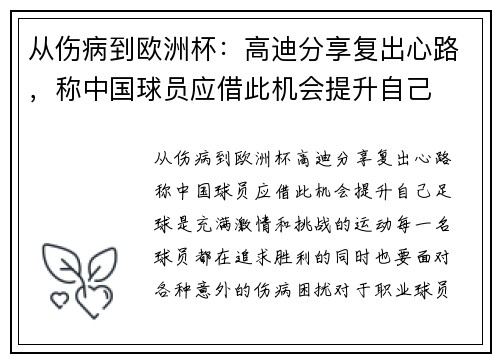 从伤病到欧洲杯：高迪分享复出心路，称中国球员应借此机会提升自己

从伤病到欧洲杯高迪分享复出心路称中国球员应借此机会提升自己足球是充满激情和挑战的运动每一名球员都在追求胜利的同时也要面对各种意外的伤病困扰对于职业球员